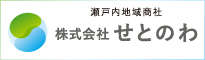 瀬戸内地域商社
株式会社 せとのわ